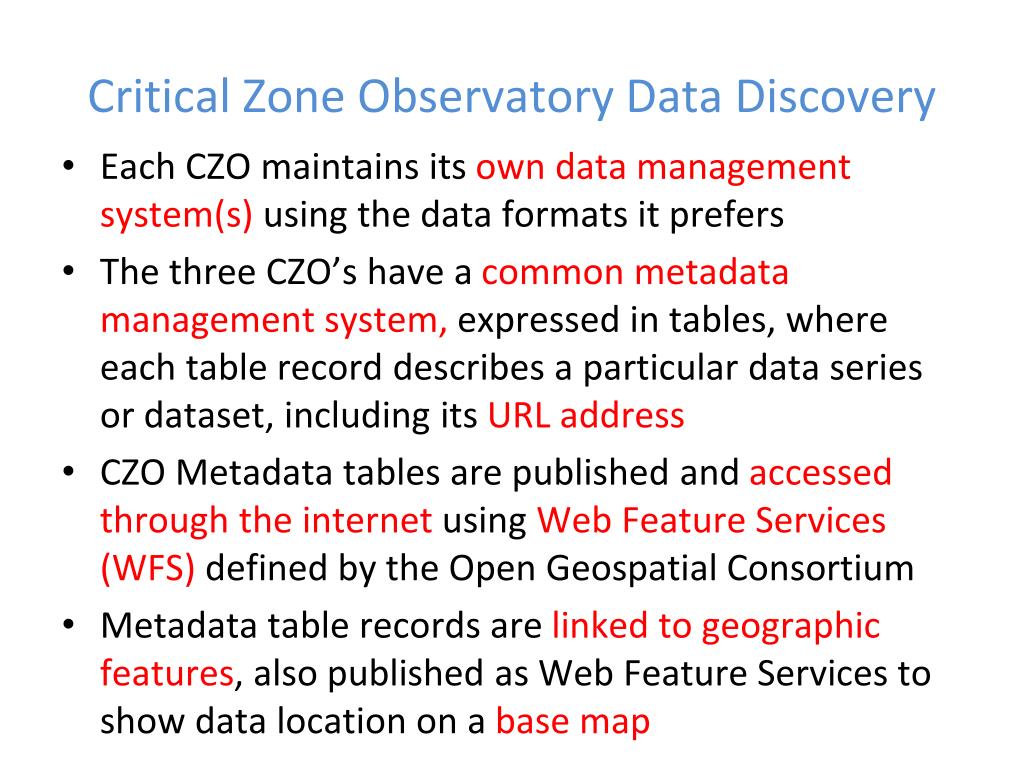 Critical Zone Observatory Data Discovery

• Each CZO maintains its own data management system(s) using the data formats it prefers

• The three CZO's have a common metadata management system, expressed in tables, where each table record describes a particular data series or dataset, including its URL address

• CZO Metadata tables are published and accessed through the internet using Web Feature Services (WFS) defined by the Open Geospatial Consortium

• Metadata table records are linked to geographic features, also published as Web Feature Services to show data location on a base map